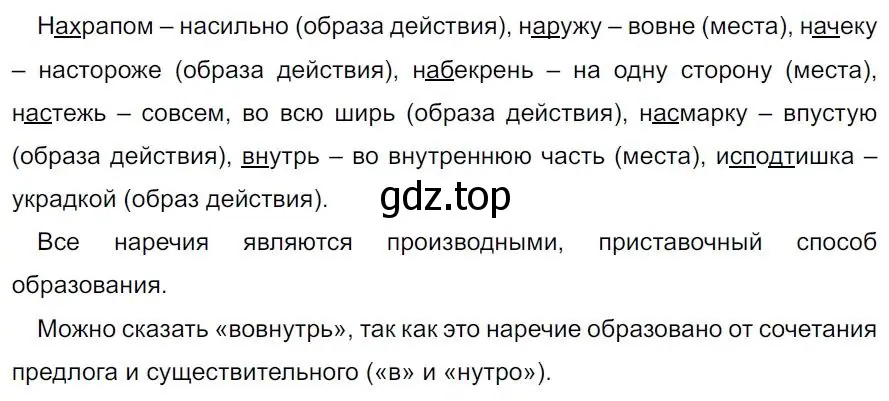 Нахрапом – насильно (образа действия), наружу – вовне (места), начеку – настороже (образа действия), набекрень – на одну сторону (места), настежь – совсем, во всю ширь (образа действия), насмарку – впустую (образа действия), внутрь – во внутреннюю часть (места), исподтишка – украдкой (образ действия).

gdz.top

Все наречия являются производными, приставочный способ образования.

Можно сказать «вовнутрь», так как это наречие образовано от сочетания предлога и существительного («в» и «нутро»).